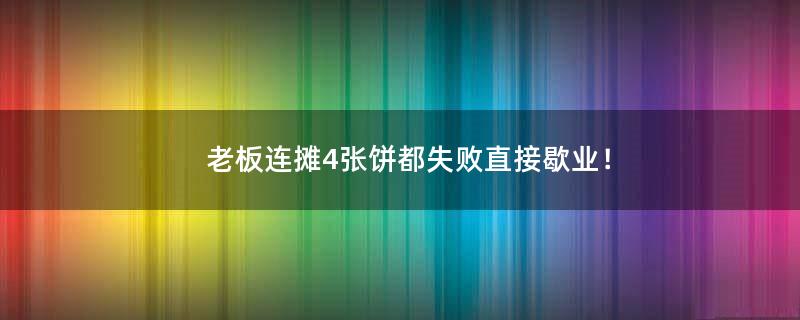 老板连摊4张饼都失败直接歇业！